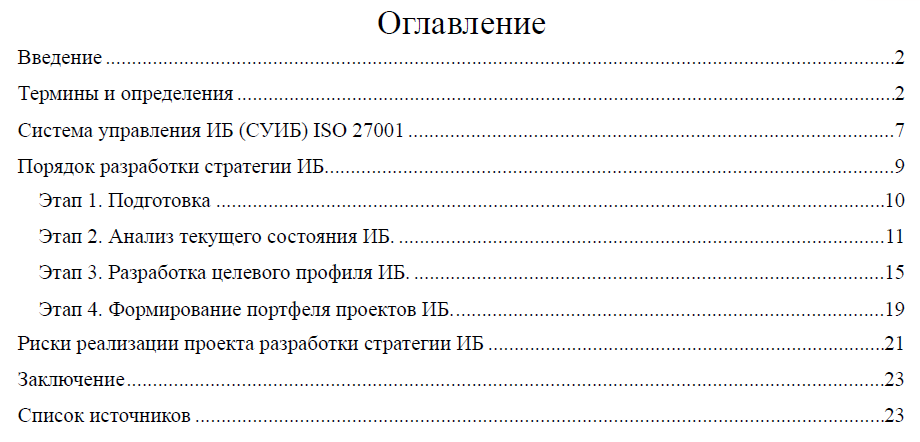 Оглавление

Введение 2

Термины и определения 2

Система управления ИБ (СУИБ) ISO 27001 7

Порядок разработки стратегии ИБ. 9

Этап 1. Подготовка 10

Этап 2. Анализ текущего состояния ИБ. 11

Этап 3. Разработка целевого профиля ИБ. 15

Этап 4. Формирование портфеля проектов ИБ. 19

Риски реализации проекта разработки стратегии ИБ 21

Заключение 23

Список источников 23